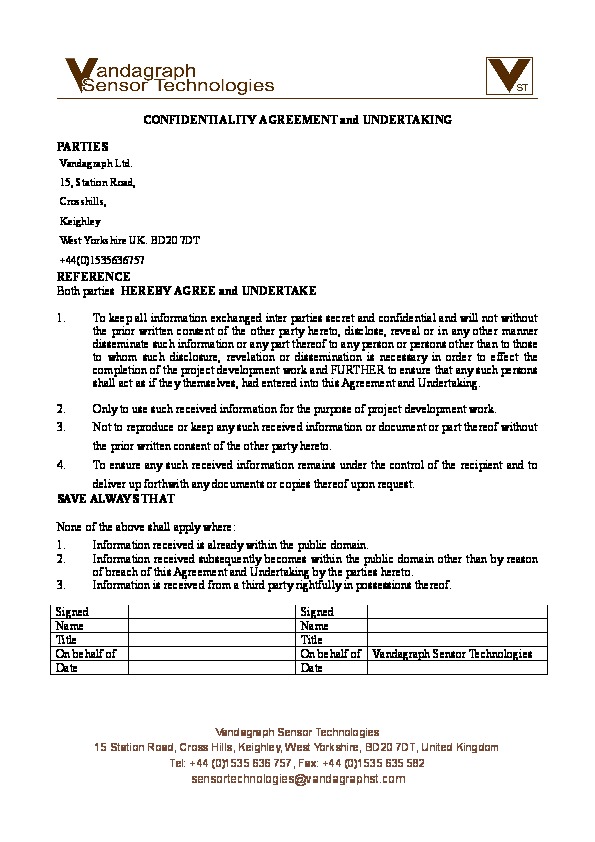 Vandagraph Sensor Technologies

VST

CONFIDENTIALITY AGREEMENT and UNDERTAKING

PARTIES
Vandagraph Ltd.
15, Station Road,
Crosshills,
Keighley
West Yorkshire UK. BD20 7DT
+44(0)1535636757

REFERENCE
Both parties HEREBY AGREE and UNDERTAKE

1. To keep all information exchanged inter parties secret and confidential and will not without the prior written consent of the other party hereto, disclose, reveal or in any other manner disseminate such information or any part thereof to any person or persons other than to those to whom such disclosure, revelation or dissemination is necessary in order to effect the completion of the project development work and FURTHER to ensure that any such persons shall act as if they themselves, had entered into this Agreement and Undertaking.

2. Only to use such received information for the purpose of project development work.

3. Not to reproduce or keep any such received information or document or part thereof without the prior written consent of the other party hereto.

4. To ensure any such received information remains under the control of the recipient and to deliver up forthwith any documents or copies thereof upon request.

SAVE ALWAYS THAT

None of the above shall apply where:
1. Information received is already within the public domain.
2. Information received subsequently becomes within the public domain other than by reason of breach of this Agreement and Undertaking by the parties hereto.
3. Information is received from a third party rightfully in possessions thereof.

| Signed | | Signed | |
|---|---|---|---|
| Name | | Name | |
| Title | | Title | |
| On behalf of | | On behalf of | Vandagraph Sensor Technologies |
| Date | | Date | |

Vandagraph Sensor Technologies
15 Station Road, Cross Hills, Keighley, West Yorkshire, BD20 7DT, United Kingdom
Tel: +44 (0)1535 636 757, Fax: +44 (0)1535 635 582
sensortechnologies@vandagraphst.com